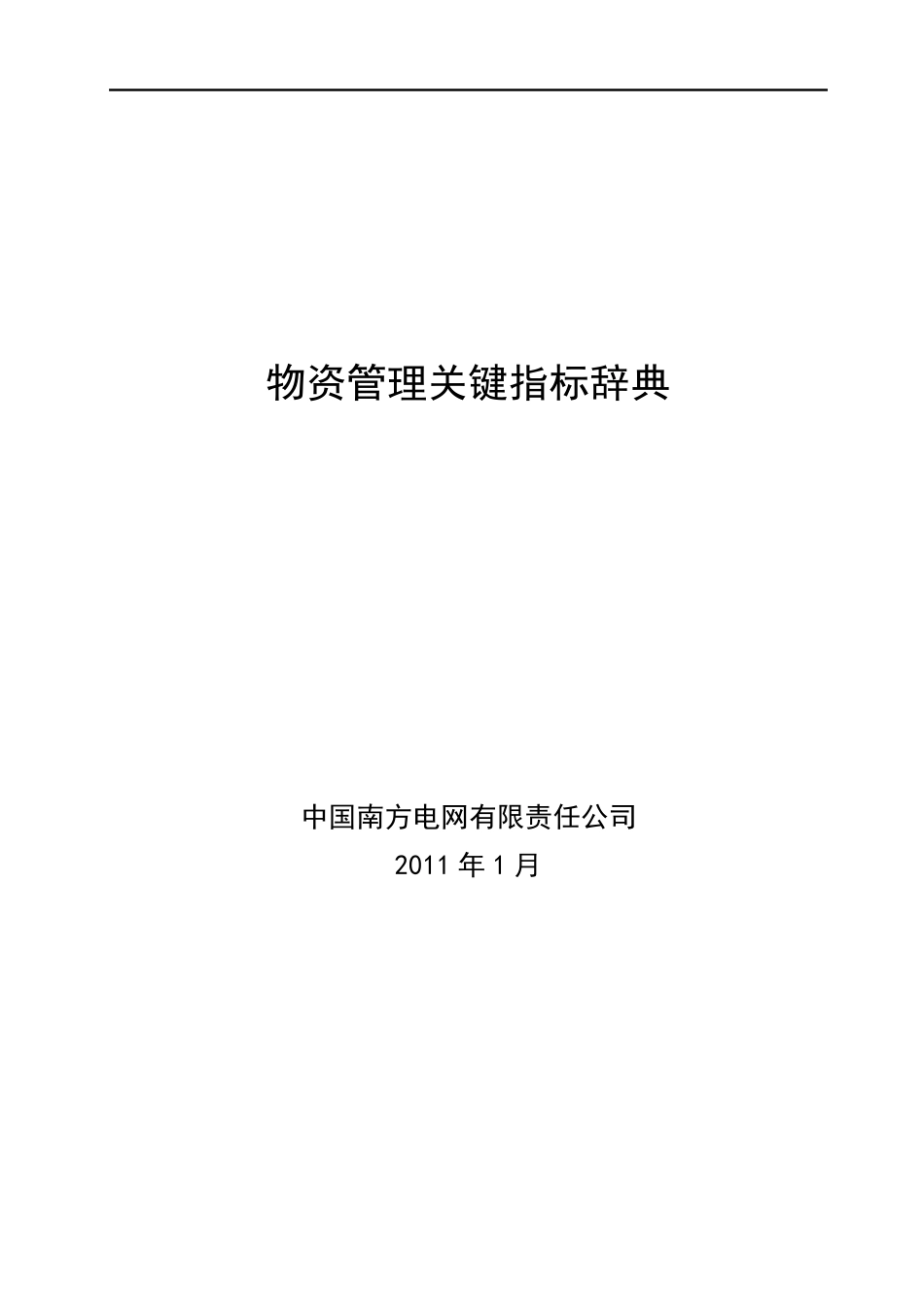 物资管理关键指标辞典

中国南方电网有限责任公司
2011 年 1 月